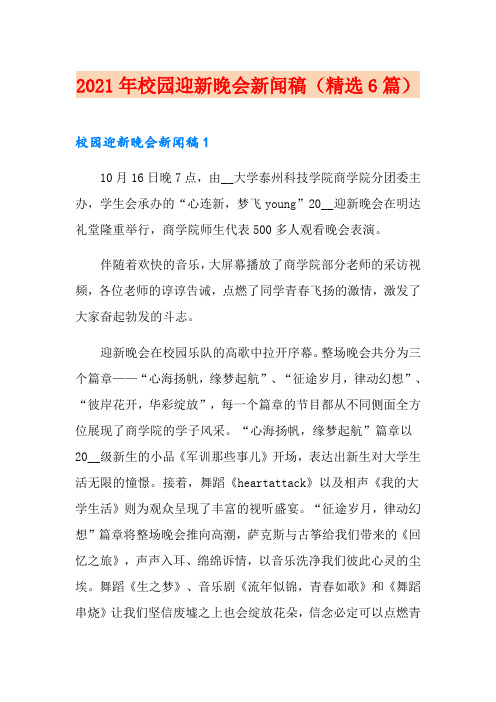 2021年校园迎新晚会新闻稿（精选6篇）

校园迎新晚会新闻稿1

10月16日晚7点，由__大学泰州科技学院商学院分团委主办，学生会承办的“心连新，梦飞young”20__迎新晚会在明达礼堂隆重举行，商学院师生代表500多人观看晚会表演。

伴随着欢快的音乐，大屏幕播放了商学院部分老师的采访视频，各位老师的谆谆告诫，点燃了同学青春飞扬的激情，激发了大家奋起勃发的斗志。

迎新晚会在校园乐队的高歌中拉开序幕。整场晚会共分为三个篇章——“心海扬帆，缘梦起航”、“征途岁月，律动幻想”、“彼岸花开，华彩绽放”，每一个篇章的节目都从不同侧面全方位展现了商学院的学子风采。“心海扬帆，缘梦起航”篇章以20__级新生的小品《军训那些事儿》开场，表达出新生对大学生活无限的憧憬。接着，舞蹈《heartattack》以及相声《我的大学生活》则为观众呈现了丰富的视听盛宴。“征途岁月，律动幻想”篇章将整场晚会推向高潮，萨克斯与古筝给我们带来的《回忆之旅》，声声入耳、绵绵诉情，以音乐洗净我们彼此心灵的尘埃。舞蹈《生之梦》、音乐剧《流年似锦，青春如歌》和《舞蹈串烧》让我们坚信废墟之上也会绽放花朵，信念必定可以点燃青